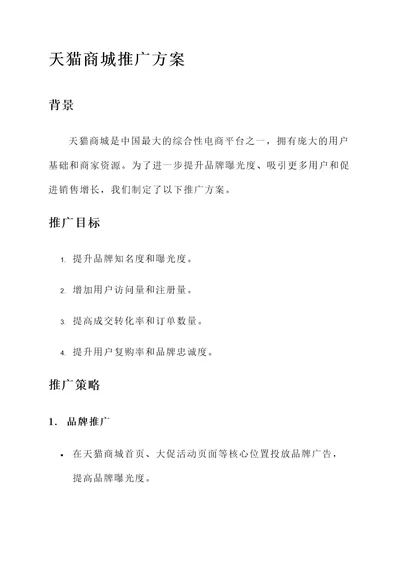 天猫商城推广方案

背景

天猫商城是中国最大的综合性电商平台之一，拥有庞大的用户基础和商家资源。为了进一步提升品牌曝光度、吸引更多用户和促进销售增长，我们制定了以下推广方案。

推广目标

1. 提升品牌知名度和曝光度。

2. 增加用户访问量和注册量。

3. 提高成交转化率和订单数量。

4. 提升用户复购率和品牌忠诚度。

推广策略

1. 品牌推广

• 在天猫商城首页、大促活动页面等核心位置投放品牌广告，提高品牌曝光度。